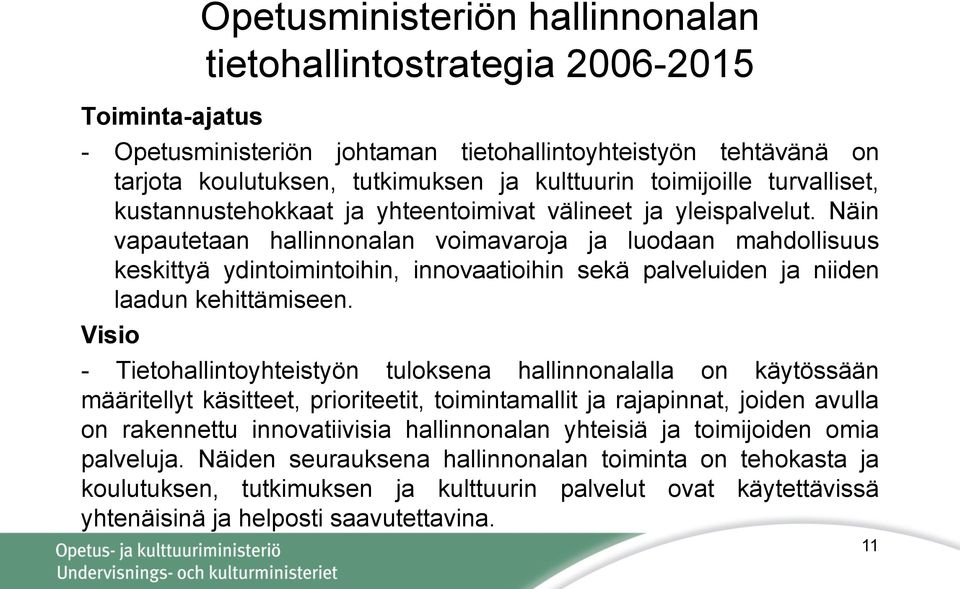 Opetusministeriön hallinnonalan tietohallintostrategia 2006-2015

Toiminta-ajatus

- Opetusministeriön johtaman tietohallintoyhteistyön tehtävänä on tarjota koulutuksen, tutkimuksen ja kulttuurin toimijoille turvalliset, kustannustehokkaat ja yhteentoimivat välineet ja yleispalvelut. Näin vapautetaan hallinnonalan voimavaroja ja luodaan mahdollisuus keskittyä ydintoimintoihin, innovaatioihin sekä palveluiden ja niiden laadun kehittämiseen.

Visio

- Tietohallintoyhteistyön tuloksena hallinnonalalla on käytössään määritellyt käsitteet, prioriteetit, toimintamallit ja rajapinnat, joiden avulla on rakennettu innovatiivisia hallinnonalan yhteisiä ja toimijoiden omia palveluja. Näiden seurauksena hallinnonalan toiminta on tehokasta ja koulutuksen, tutkimuksen ja kulttuurin palvelut ovat käytettävissä yhtenäisinä ja helposti saavutettavina.

Opetus- ja kulttuuriministeriö
Undervisnings- och kulturministeriet

11